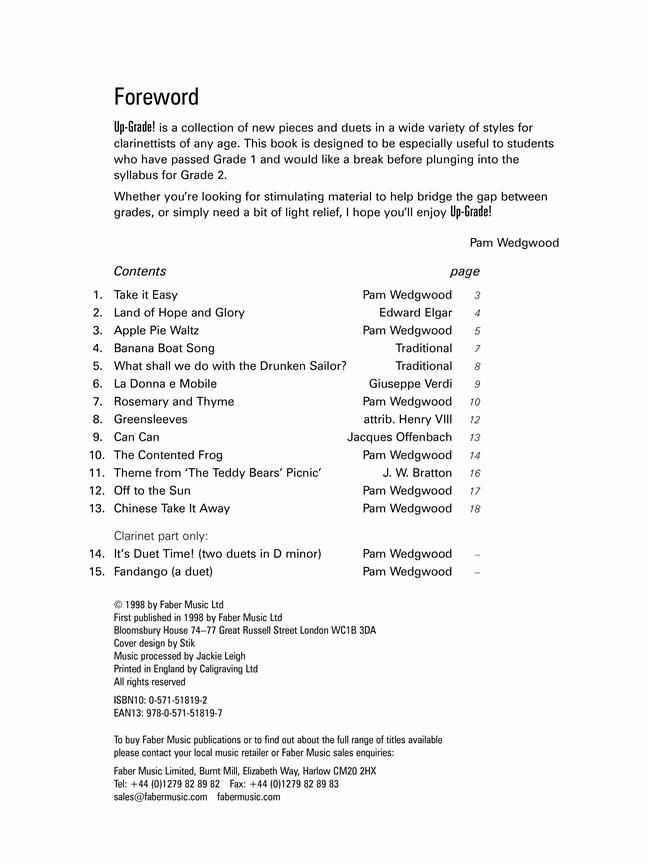 Foreword

Up-Grade! is a collection of new pieces and duets in a wide variety of styles for clarinettists of any age. This book is designed to be especially useful to students who have passed Grade 1 and would like a break before plunging into the syllabus for Grade 2.

Whether you're looking for stimulating material to help bridge the gap between grades, or simply need a bit of light relief, I hope you'll enjoy Up-Grade!

Pam Wedgwood

| | Contents | | page |
|---|---|---|---|
| 1. | Take it Easy | Pam Wedgwood | 3 |
| 2. | Land of Hope and Glory | Edward Elgar | 4 |
| 3. | Apple Pie Waltz | Pam Wedgwood | 5 |
| 4. | Banana Boat Song | Traditional | 7 |
| 5. | What shall we do with the Drunken Sailor? | Traditional | 8 |
| 6. | La Donna e Mobile | Giuseppe Verdi | 9 |
| 7. | Rosemary and Thyme | Pam Wedgwood | 10 |
| 8. | Greensleeves | attrib. Henry VIII | 12 |
| 9. | Can Can | Jacques Offenbach | 13 |
| 10. | The Contented Frog | Pam Wedgwood | 14 |
| 11. | Theme from 'The Teddy Bears' Picnic' | J. W. Bratton | 16 |
| 12. | Off to the Sun | Pam Wedgwood | 17 |
| 13. | Chinese Take It Away | Pam Wedgwood | 18 |
| | Clarinet part only: | | |
| 14. | It's Duet Time! (two duets in D minor) | Pam Wedgwood | – |
| 15. | Fandango (a duet) | Pam Wedgwood | – |

© 1998 by Faber Music Ltd
First published in 1998 by Faber Music Ltd
Bloomsbury House 74–77 Great Russell Street London WC1B 3DA
Cover design by Stik
Music processed by Jackie Leigh
Printed in England by Caligraving Ltd
All rights reserved

ISBN10: 0-571-51819-2
EAN13: 978-0-571-51819-7

To buy Faber Music publications or to find out about the full range of titles available please contact your local music retailer or Faber Music sales enquiries:

Faber Music Limited, Burnt Mill, Elizabeth Way, Harlow CM20 2HX
Tel: +44 (0)1279 82 89 82 Fax: +44 (0)1279 82 89 83
sales@fabermusic.com fabermusic.com